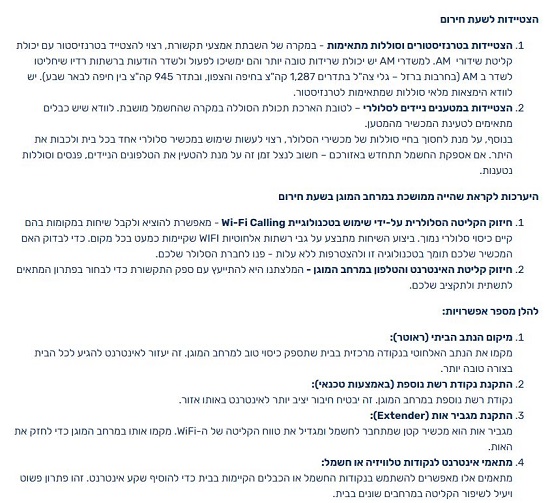 הצטיידות לשעת חירום

1. הצטיידות בטרנזיסטורים וסוללות מתאימות - במקרה של השבתת אמצעי תקשורת, רצוי להצטייד בטרנזיסטור עם יכולת קליטת שידורי AM. למשדרי AM יש יכולת שרידות טובה יותר והם ימשיכו לפעול ולשדר הודעות ברשתות רדיו שיחליטו לשדר ב AM (בחרבות ברזל – גלי צה"ל בתדרים 1,287 קה"צ בחיפה והצפון, ובתדר 945 קה"צ בין חיפה לבאר שבע). יש לוודא הימצאות מלאי סוללות שמתאימות לטרנזיסטור.

2. הצטיידות במטענים ניידים לסלולרי – לטובת הארכת תכולת הסוללה במקרה שהחשמל מושבת. לוודא שיש כבלים מתאימים לטעינת המכשיר מהמטען.
בנוסף, על מנת לחסוך בחיי סוללות של מכשירי הסלולר, רצוי לעשות שימוש במכשיר סלולרי אחד בכל בית ולכבות את היתר. אם אספקת החשמל תתחדש באזורכם – חשוב לנצל זמן זה על מנת להטעין את הטלפונים הניידים, פנסים וסוללות נטענות.

היערכות לקראת שהייה ממושכת במרחב המוגן בשעת חירום

1. חיזוק הקליטה הסלולרית על-ידי שימוש בטכנולוגיית Wi-Fi Calling - מאפשרת להוציא ולקבל שיחות במקומות בהם קיים כיסוי סלולרי נמוך. ביצוע השיחות מתבצע על גבי רשתות אלחוטיות WIFI שקיימות כמעט בכל מקום. כדי לבדוק האם המכשיר שלכם תומך בטכנולוגיה זו ולהצטרפות ללא עלות - פנו לחברת הסלולר שלכם.

2. חיזוק קליטת האינטרנט והטלפון במרחב המוגן - המלצתנו היא להתייעץ עם ספק התקשורת כדי לבחור בפתרון המתאים לתשתית ולתקציב שלכם.

להלן מספר אפשרויות:

1. מיקום הנתב הביתי (ראוטר):
מקמו את הנתב האלחוטי בנקודה מרכזית בבית שתספק כיסוי טוב למרחב המוגן. זה יעזור לאינטרנט להגיע לכל הבית בצורה טובה יותר.

2. התקנת נקודת רשת נוספת (באמצעות טכנאי):
נקודת רשת נוספת במרחב המוגן. זה יבטיח חיבור יציב יותר לאינטרנט באותו אזור.

3. התקנת מגביר אות (Extender):
מגביר אות הוא מכשיר קטן שמתחבר לחשמל ומגדיל את טווח הקליטה של ה-WiFi. מקמו אותו במרחב המוגן כדי לחזק את האות.

4. מתאמי אינטרנט לנקודות טלוויזיה או חשמל:
מתאמים אלו מאפשרים להשתמש בנקודות החשמל או הכבלים הקיימות בבית כדי להוסיף שקע אינטרנט. זהו פתרון פשוט ויעיל לשיפור הקליטה במרחבים שונים בבית.